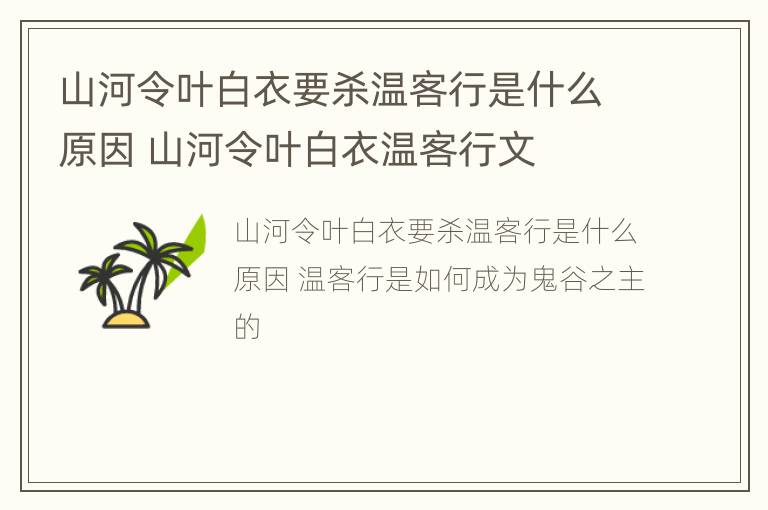 山河令叶白衣要杀温客行是什么原因 山河令叶白衣温客行文

山河令叶白衣要杀温客行是什么原因 温客行是如何成为鬼谷之主的